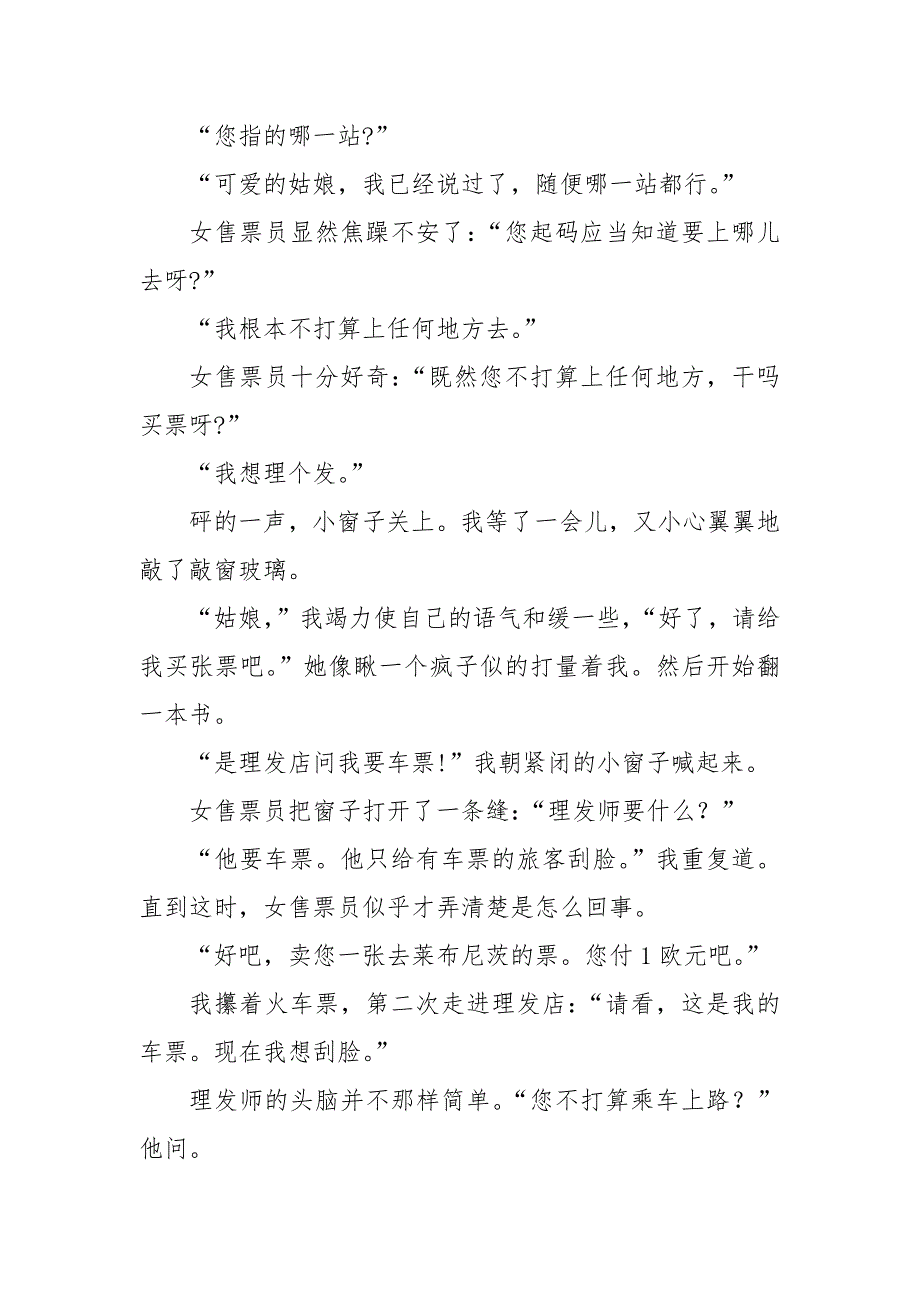 “您指的哪一站?”

“可爱的姑娘，我已经说过了，随便哪一站都行。”

女售票员显然焦躁不安了：“您起码应当知道要上哪儿去呀?”

“我根本不打算上任何地方去。”

女售票员十分好奇：“既然您不打算上任何地方，干吗买票呀?”

“我想理个发。”

砰的一声，小窗子关上。我等了一会儿，又小心翼翼地敲了敲窗玻璃。

“姑娘,”我竭力使自己的语气和缓一些,“好了，请给我买张票吧。”她像瞅一个疯子似的打量着我。然后开始翻一本书。

“是理发店问我要车票!”我朝紧闭的小窗子喊起来。

女售票员把窗子打开了一条缝:“理发师要什么？”

“他要车票。他只给有车票的旅客刮脸。”我重复道。直到这时，女售票员似乎才弄清楚是怎么回事。

“好吧，卖您一张去莱布尼茨的票。您付 1 欧元吧。”

我攥着火车票，第二次走进理发店:“请看，这是我的车票。现在我想刮脸。”

理发师的头脑并不那样简单。“您不打算乘车上路？”他问。